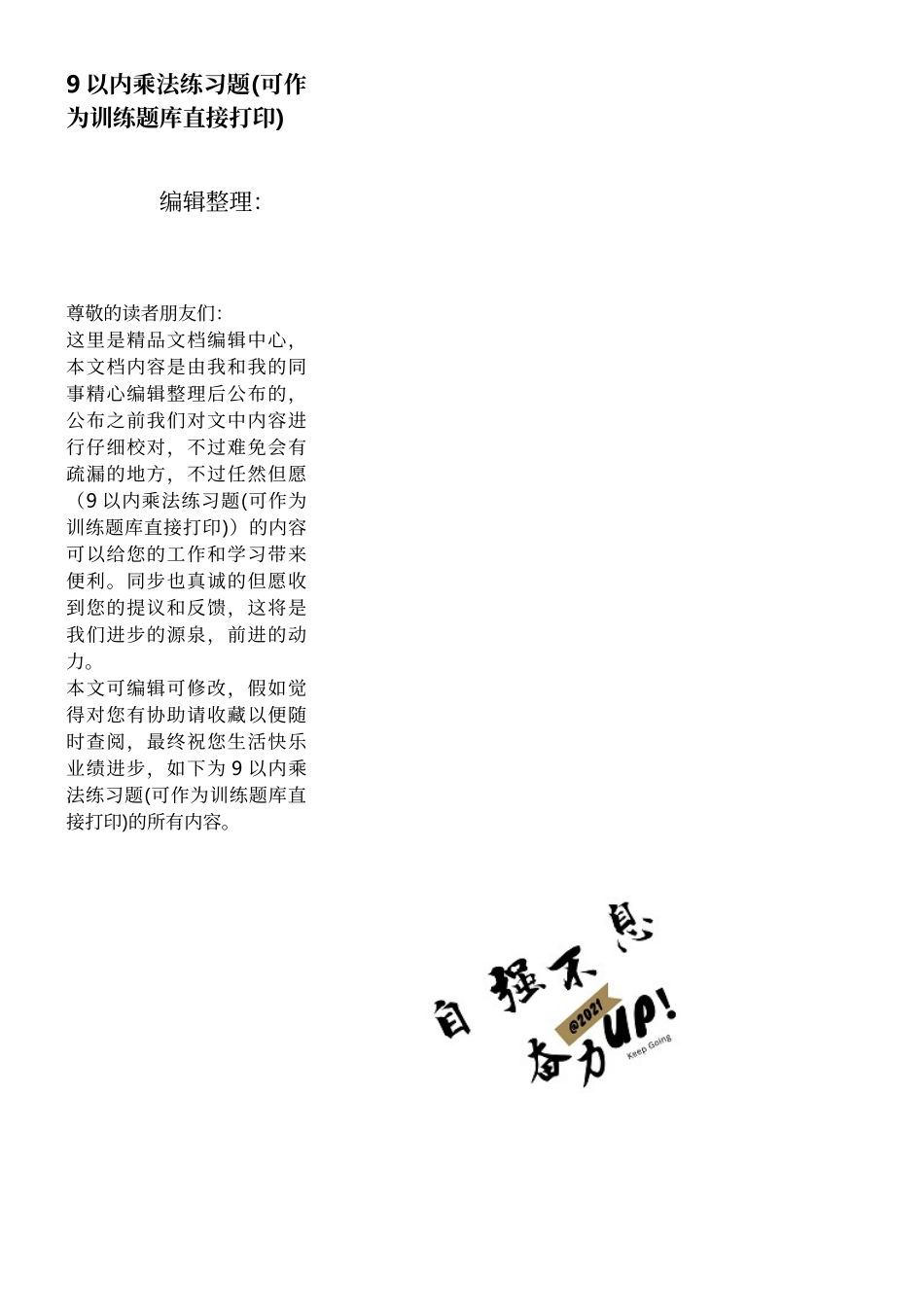 9 以内乘法练习题(可作为训练题库直接打印)

编辑整理:

尊敬的读者朋友们:
这里是精品文档编辑中心，本文档内容是由我和我的同事精心编辑整理后公布的，公布之前我们对文中内容进行仔细校对，不过难免会有疏漏的地方，不过任然但愿（9 以内乘法练习题(可作为训练题库直接打印)）的内容可以给您的工作和学习带来便利。同步也真诚的但愿收到您的提议和反馈，这将是我们进步的源泉，前进的动力。
本文可编辑可修改，假如觉得对您有协助请收藏以便随时查阅，最终祝您生活快乐业绩进步，如下为 9 以内乘法练习题(可作为训练题库直接打印)的所有内容。

自强不息
@2021
奋力UP!
Keep Going